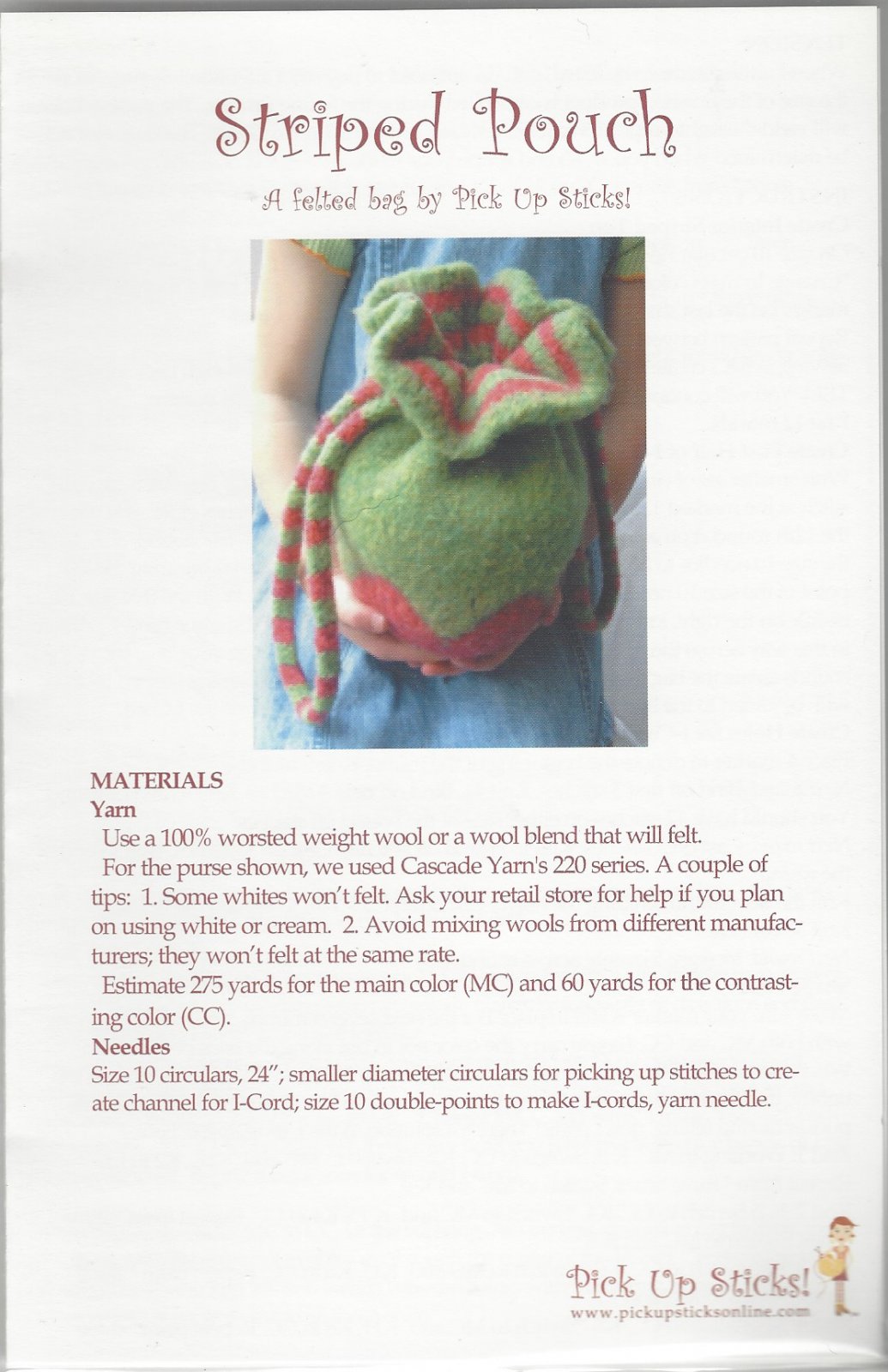 Striped Pouch

A felted bag by Pick Up Sticks!

MATERIALS
Yarn
Use a 100% worsted weight wool or a wool blend that will felt.
For the purse shown, we used Cascade Yarn's 220 series. A couple of tips: 1. Some whites won't felt. Ask your retail store for help if you plan on using white or cream. 2. Avoid mixing wools from different manufacturers; they won't felt at the same rate.
Estimate 275 yards for the main color (MC) and 60 yards for the contrasting color (CC).
Needles
Size 10 circulars, 24"; smaller diameter circulars for picking up stitches to create channel for I-Cord; size 10 double-points to make I-cords, yarn needle.

Pick Up Sticks!
www.pickupsticksonline.com